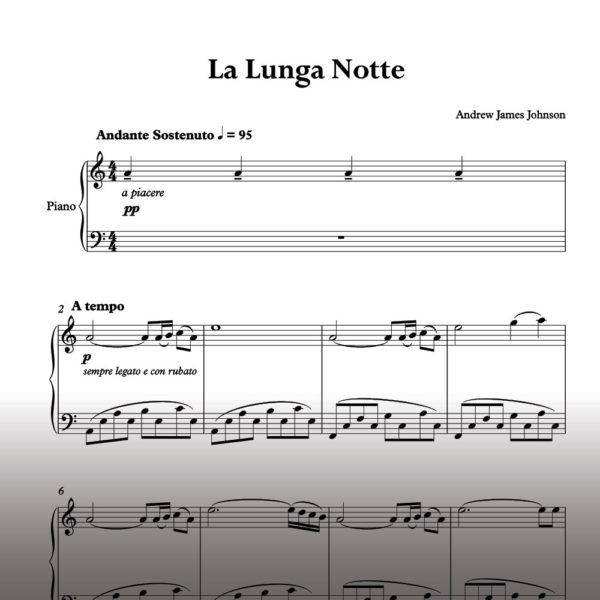 La Lunga Notte

Andrew James Johnson

Andante Sostenuto ♩ = 95

Piano

a piacere

pp

2 A tempo

p

sempre legato e con rubato

6